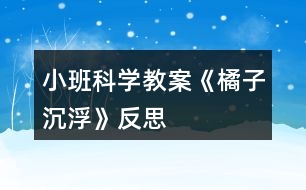 小班科学教案《橘子沉浮》反思